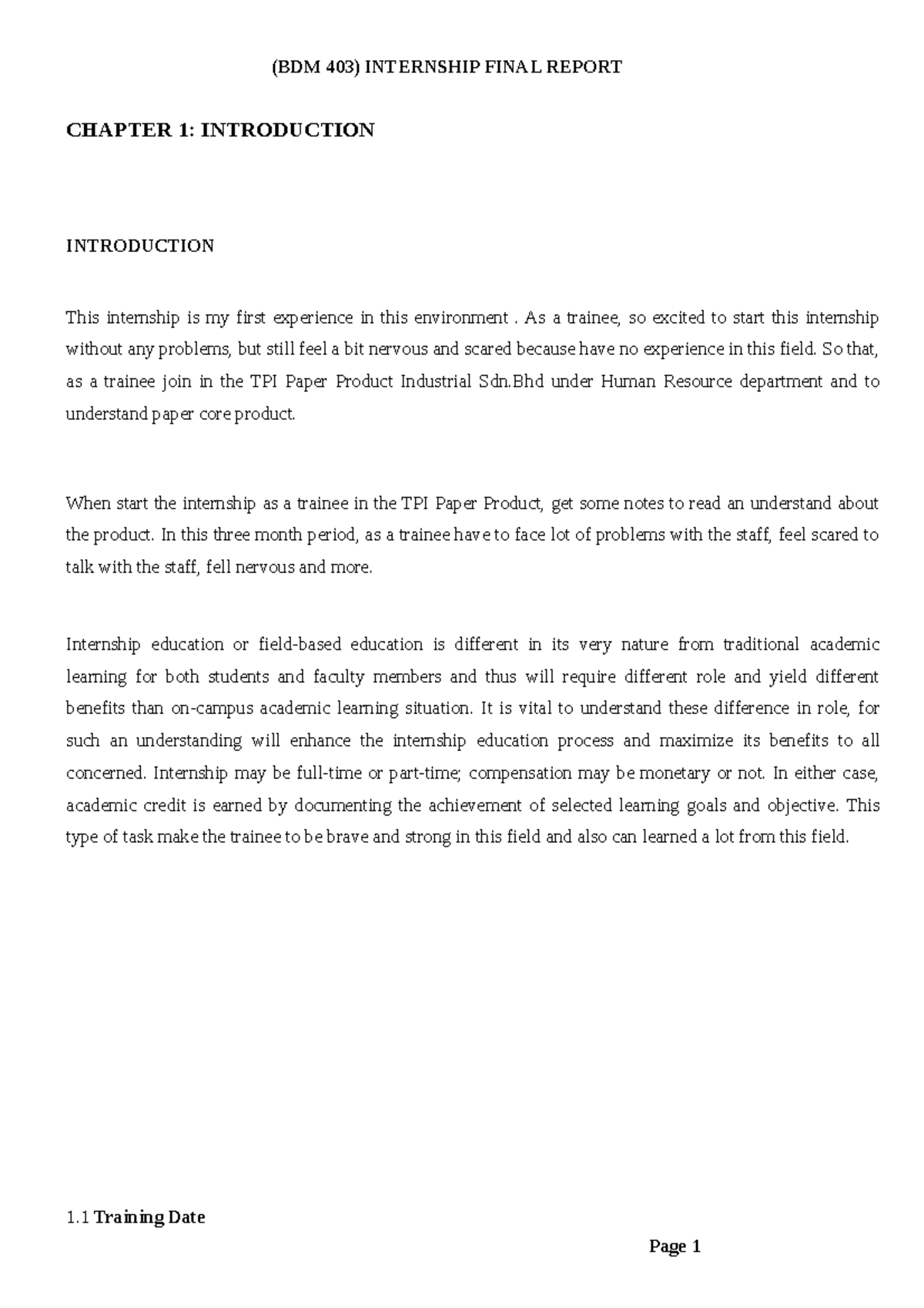 (BDM 403) INTERNSHIP FINAL REPORT

CHAPTER 1: INTRODUCTION

INTRODUCTION

This internship is my first experience in this environment . As a trainee, so excited to start this internship without any problems, but still feel a bit nervous and scared because have no experience in this field. So that, as a trainee join in the TPI Paper Product Industrial Sdn.Bhd under Human Resource department and to understand paper core product.

When start the internship as a trainee in the TPI Paper Product, get some notes to read an understand about the product. In this three month period, as a trainee have to face lot of problems with the staff, feel scared to talk with the staff, fell nervous and more.

Internship education or field-based education is different in its very nature from traditional academic learning for both students and faculty members and thus will require different role and yield different benefits than on-campus academic learning situation. It is vital to understand these difference in role, for such an understanding will enhance the internship education process and maximize its benefits to all concerned. Internship may be full-time or part-time; compensation may be monetary or not. In either case, academic credit is earned by documenting the achievement of selected learning goals and objective. This type of task make the trainee to be brave and strong in this field and also can learned a lot from this field.

1.1 Training Date

Page 1